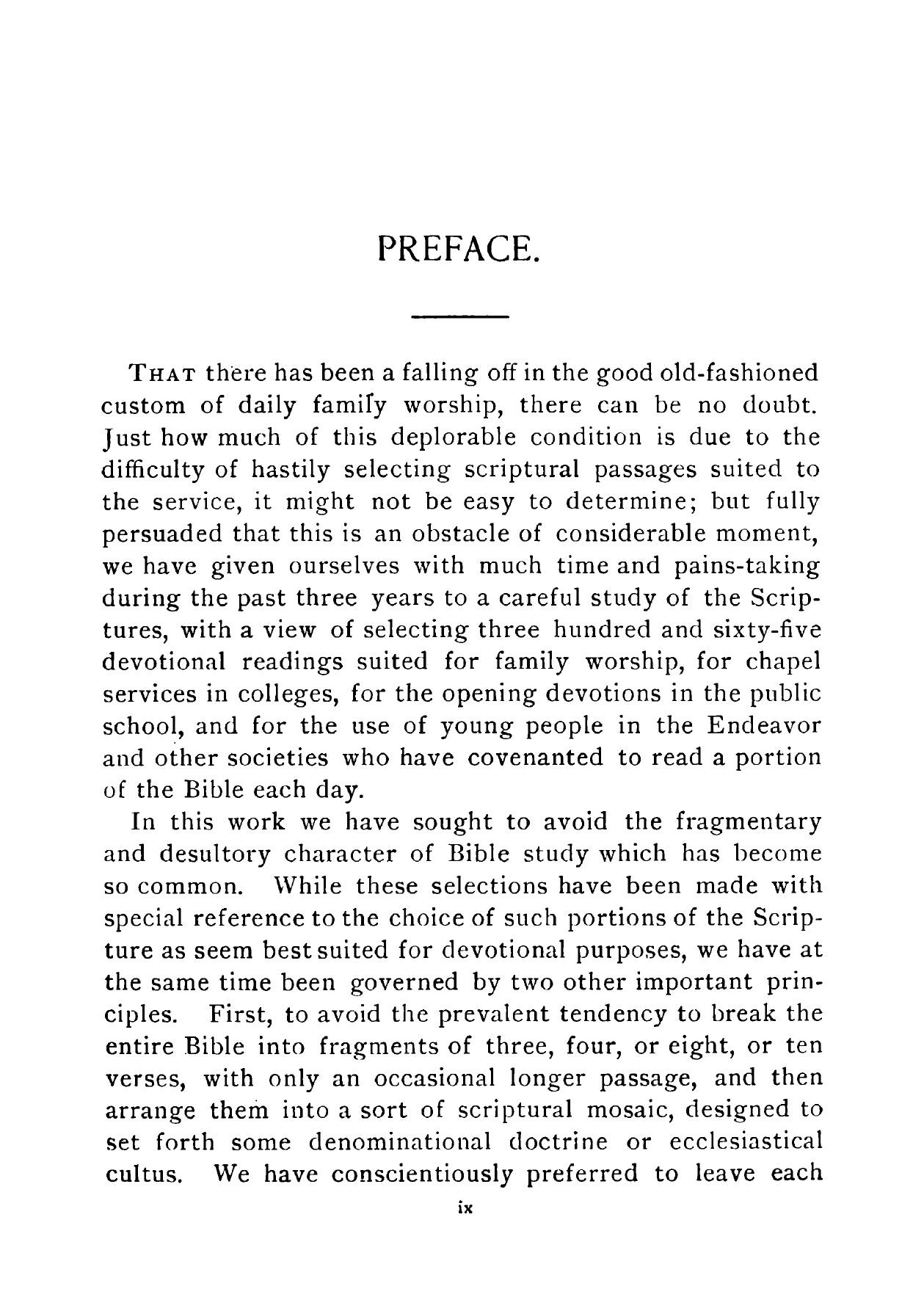 PREFACE.

THAT there has been a falling off in the good old-fashioned custom of daily family worship, there can be no doubt. Just how much of this deplorable condition is due to the difficulty of hastily selecting scriptural passages suited to the service, it might not be easy to determine; but fully persuaded that this is an obstacle of considerable moment, we have given ourselves with much time and pains-taking during the past three years to a careful study of the Scriptures, with a view of selecting three hundred and sixty-five devotional readings suited for family worship, for chapel services in colleges, for the opening devotions in the public school, and for the use of young people in the Endeavor and other societies who have covenanted to read a portion of the Bible each day.

In this work we have sought to avoid the fragmentary and desultory character of Bible study which has become so common. While these selections have been made with special reference to the choice of such portions of the Scripture as seem best suited for devotional purposes, we have at the same time been governed by two other important principles. First, to avoid the prevalent tendency to break the entire Bible into fragments of three, four, or eight, or ten verses, with only an occasional longer passage, and then arrange them into a sort of scriptural mosaic, designed to set forth some denominational doctrine or ecclesiastical cultus. We have conscientiously preferred to leave each

ix